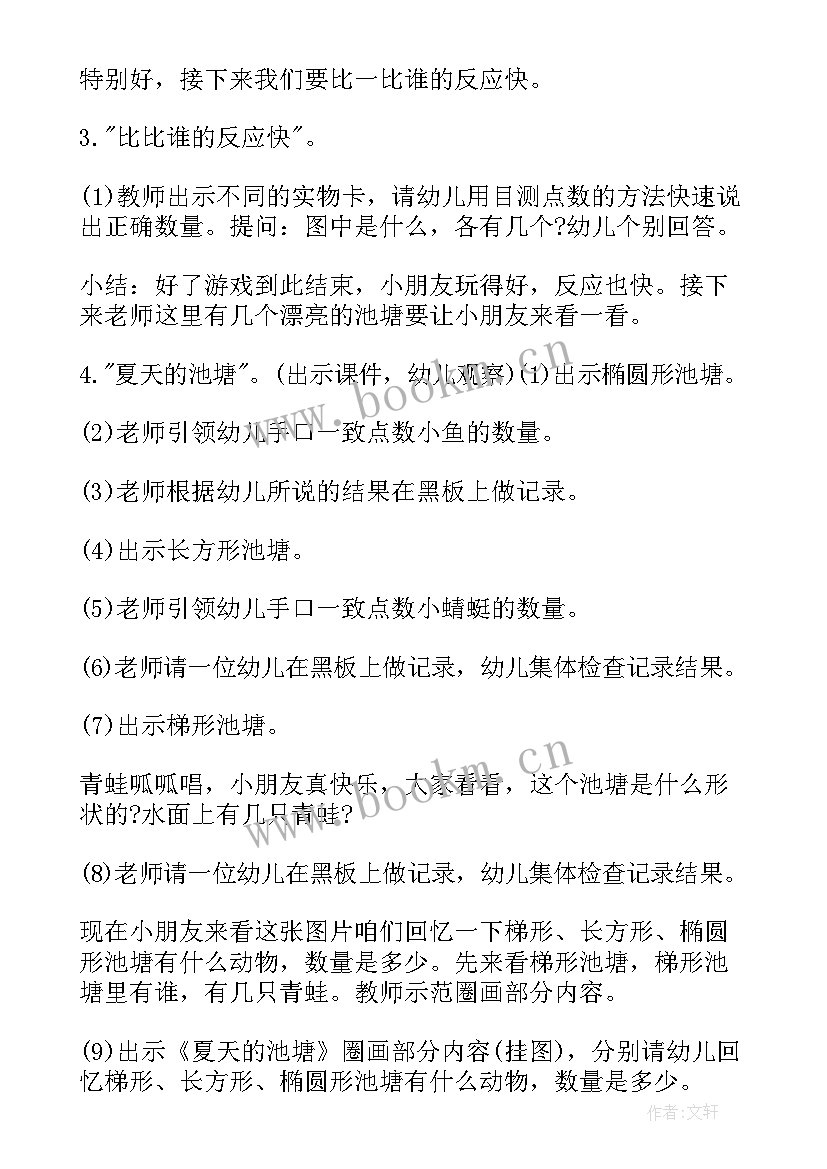 特别好，接下来我们要比一比谁的反应快。

3."比比谁的反应快"。

(1)教师出示不同的实物卡，请幼儿用目测点数的方法快速说出正确数量。提问：图中是什么，各有几个?幼儿个别回答。

小结：好了游戏到此结束，小朋友玩得好，反应也快。接下来老师这里有几个漂亮的池塘要让小朋友来看一看。

4."夏天的池塘"。(出示课件，幼儿观察)(1)出示椭圆形池塘。

(2)老师引领幼儿手口一致点数小鱼的数量。

(3)老师根据幼儿所说的结果在黑板上做记录。

(4)出示长方形池塘。

(5)老师引领幼儿手口一致点数小蜻蜓的数量。

(6)老师请一位幼儿在黑板上做记录，幼儿集体检查记录结果。

(7)出示梯形池塘。

青蛙呱呱唱，小朋友真快乐，大家看看，这个池塘是什么形状的?水面上有几只青蛙?

(8)老师请一位幼儿在黑板上做记录，幼儿集体检查记录结果。

现在小朋友来看这张图片咱们回忆一下梯形、长方形、椭圆形池塘有什么动物，数量是多少。先来看梯形池塘，梯形池塘里有谁，有几只青蛙。教师示范圈画部分内容。

(9)出示《夏天的池塘》圈画部分内容(挂图)，分别请幼儿回忆梯形、长方形、椭圆形池塘有什么动物，数量是多少。

www.bookm.cn

www.bookm.cn

作者:文轩